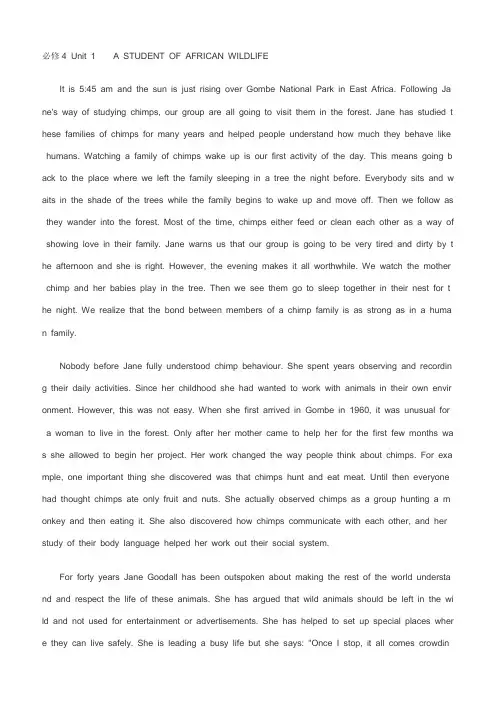 必修4 Unit 1 A STUDENT OF AFRICAN WILDLIFE

It is 5:45 am and the sun is just rising over Gombe National Park in East Africa. Following Jane's way of studying chimps, our group are all going to visit them in the forest. Jane has studied these families of chimps for many years and helped people understand how much they behave like humans. Watching a family of chimps wake up is our first activity of the day. This means going back to the place where we left the family sleeping in a tree the night before. Everybody sits and waits in the shade of the trees while the family begins to wake up and move off. Then we follow as they wander into the forest. Most of the time, chimps either feed or clean each other as a way of showing love in their family. Jane warns us that our group is going to be very tired and dirty by the afternoon and she is right. However, the evening makes it all worthwhile. We watch the mother chimp and her babies play in the tree. Then we see them go to sleep together in their nest for the night. We realize that the bond between members of a chimp family is as strong as in a human family.

Nobody before Jane fully understood chimp behaviour. She spent years observing and recording their daily activities. Since her childhood she had wanted to work with animals in their own environment. However, this was not easy. When she first arrived in Gombe in 1960, it was unusual for a woman to live in the forest. Only after her mother came to help her for the first few months was she allowed to begin her project. Her work changed the way people think about chimps. For example, one important thing she discovered was that chimps hunt and eat meat. Until then everyone had thought chimps ate only fruit and nuts. She actually observed chimps as a group hunting a monkey and then eating it. She also discovered how chimps communicate with each other, and her study of their body language helped her work out their social system.

For forty years Jane Goodall has been outspoken about making the rest of the world understand and respect the life of these animals. She has argued that wild animals should be left in the wild and not used for entertainment or advertisements. She has helped to set up special places where they can live safely. She is leading a busy life but she says: "Once I stop, it all comes crowdin